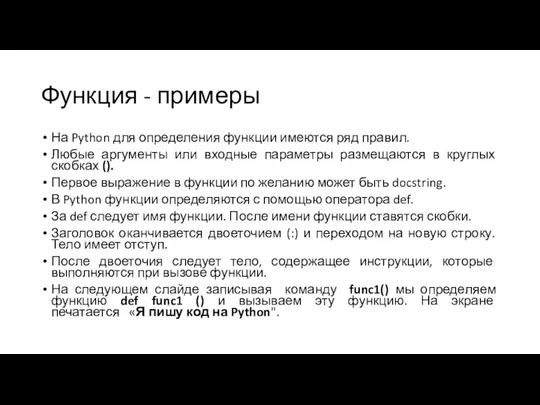 Функция - примеры

• На Python для определения функции имеются ряд правил.
• Любые аргументы или входные параметры размещаются в круглых скобках ().
• Первое выражение в функции по желанию может быть docstring.
• В Python функции определяются с помощью оператора def.
• За def следует имя функции. После имени функции ставятся скобки.
• Заголовок оканчивается двоеточием (:) и переходом на новую строку. Тело имеет отступ.
• После двоеточия следует тело, содержащее инструкции, которые выполняются при вызове функции.
• На следующем слайде записывая команду func1() мы определяем функцию def func1 () и вызываем эту функцию. На экране печатается «Я пишу код на Python".